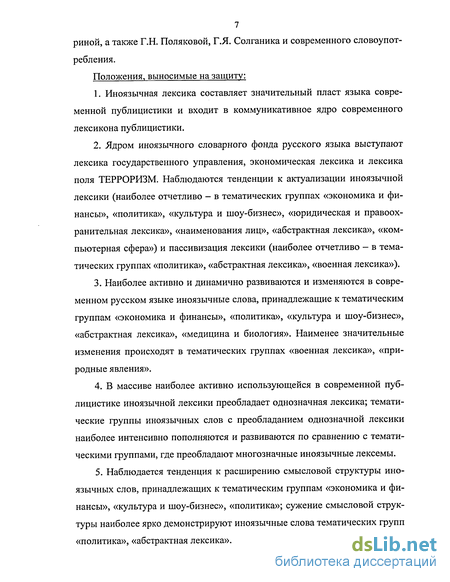 7

риной, а также Г.Н. Поляковой, Г.Я. Солганика и современного словоупотребления.

Положения, выносимые на защиту:

1. Иноязычная лексика составляет значительный пласт языка современной публицистики и входит в коммуникативное ядро современного лексикона публицистики.

2. Ядром иноязычного словарного фонда русского языка выступают лексика государственного управления, экономическая лексика и лексика поля ТЕРРОРИЗМ. Наблюдаются тенденции к актуализации иноязычной лексики (наиболее отчетливо – в тематических группах «экономика и финансы», «политика», «культура и шоу-бизнес», «юридическая и правоохранительная лексика», «наименования лиц», «абстрактная лексика», «компьютерная сфера») и пассивизация лексики (наиболее отчетливо – в тематических группах «политика», «абстрактная лексика», «военная лексика»).

3. Наиболее активно и динамично развиваются и изменяются в современном русском языке иноязычные слова, принадлежащие к тематическим группам «экономика и финансы», «политика», «культура и шоу-бизнес», «абстрактная лексика», «медицина и биология». Наименее значительные изменения происходят в тематических группах «военная лексика», «природные явления».

4. В массиве наиболее активно использующейся в современной публицистике иноязычной лексики преобладает однозначная лексика; тематические группы иноязычных слов с преобладанием однозначной лексики наиболее интенсивно пополняются и развиваются по сравнению с тематическими группами, где преобладают многозначные иноязычные лексемы.

5. Наблюдается тенденция к расширению смысловой структуры иноязычных слов, принадлежащих к тематическим группам «экономика и финансы», «культура и шоу-бизнес», «политика»; сужение смысловой структуры наиболее ярко демонстрируют иноязычные слова тематических групп «политика», «абстрактная лексика».

dsLib.net
библиотека диссертаций